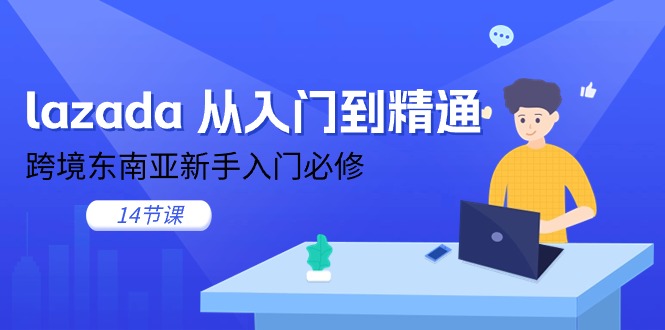 lazada 从入门到精通

跨境东南亚新手入门必修

14节课